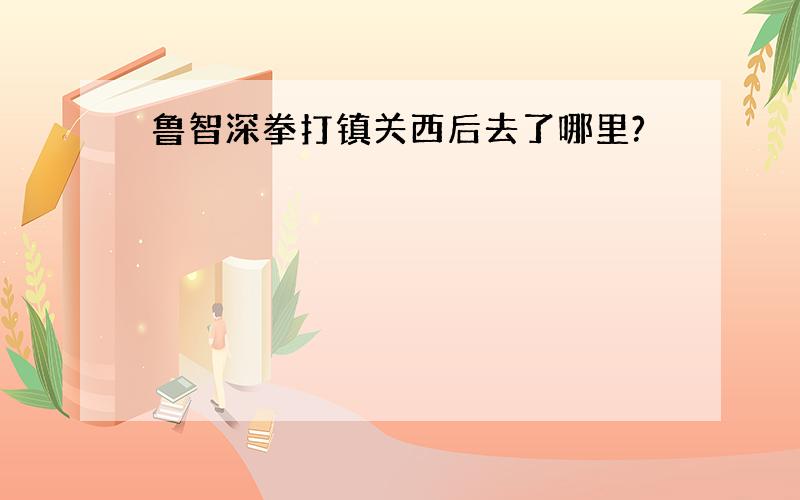 鲁智深拳打镇关西后去了哪里?